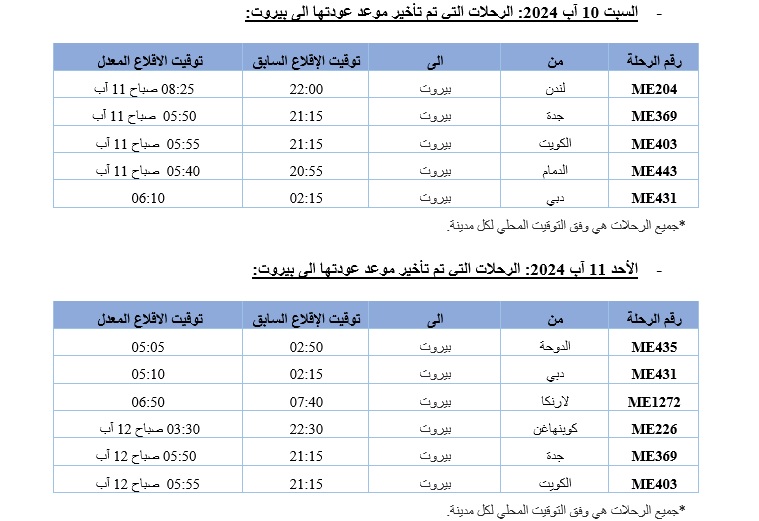 - السبت 10 آب 2024: الرحلات التي تم تأخير موعد عودتها الى بيروت:

| رقم الرحلة | من | الى | توقيت الإقلاع السابق | توقيت الاقلاع المعدل |
|---|---|---|---|---|
| ME204 | لندن | بيروت | 22:00 | 08:25 صباح 11 آب |
| ME369 | جدة | بيروت | 21:15 | 05:50 صباح 11 آب |
| ME403 | الكويت | بيروت | 21:15 | 05:55 صباح 11 آب |
| ME443 | الدمام | بيروت | 20:55 | 05:40 صباح 11 آب |
| ME431 | دبي | بيروت | 02:15 | 06:10 |

*جميع الرحلات هي وفق التوقيت المحلي لكل مدينة.

- الأحد 11 آب 2024: الرحلات التي تم تأخير موعد عودتها الى بيروت:

| رقم الرحلة | من | الى | توقيت الإقلاع السابق | توقيت الاقلاع المعدل |
|---|---|---|---|---|
| ME435 | الدوحة | بيروت | 02:50 | 05:05 |
| ME431 | دبي | بيروت | 02:15 | 05:10 |
| ME1272 | لارنكا | بيروت | 07:40 | 06:50 |
| ME226 | كوبنهاغن | بيروت | 22:30 | 03:30 صباح 12 آب |
| ME369 | جدة | بيروت | 21:15 | 05:50 صباح 12 آب |
| ME403 | الكويت | بيروت | 21:15 | 05:55 صباح 12 آب |

*جميع الرحلات هي وفق التوقيت المحلي لكل مدينة.